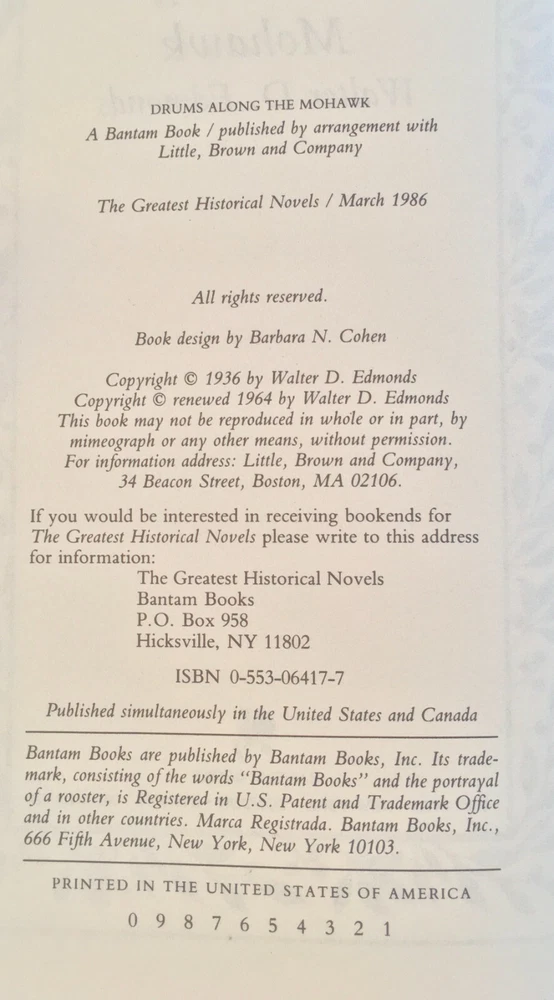 DRUMS ALONG THE MOHAWK
A Bantam Book / published by arrangement with Little, Brown and Company

The Greatest Historical Novels / March 1986

All rights reserved.

Book design by Barbara N. Cohen

Copyright © 1936 by Walter D. Edmonds
Copyright © renewed 1964 by Walter D. Edmonds
This book may not be reproduced in whole or in part, by mimeograph or any other means, without permission. For information address: Little, Brown and Company, 34 Beacon Street, Boston, MA 02106.

If you would be interested in receiving bookends for The Greatest Historical Novels please write to this address for information:
The Greatest Historical Novels
Bantam Books
P.O. Box 958
Hicksville, NY 11802

ISBN 0-553-06417-7

Published simultaneously in the United States and Canada

Bantam Books are published by Bantam Books, Inc. Its trademark, consisting of the words "Bantam Books" and the portrayal of a rooster, is Registered in U.S. Patent and Trademark Office and in other countries. Marca Registrada. Bantam Books, Inc., 666 Fifth Avenue, New York, New York 10103.

PRINTED IN THE UNITED STATES OF AMERICA

0 9 8 7 6 5 4 3 2 1